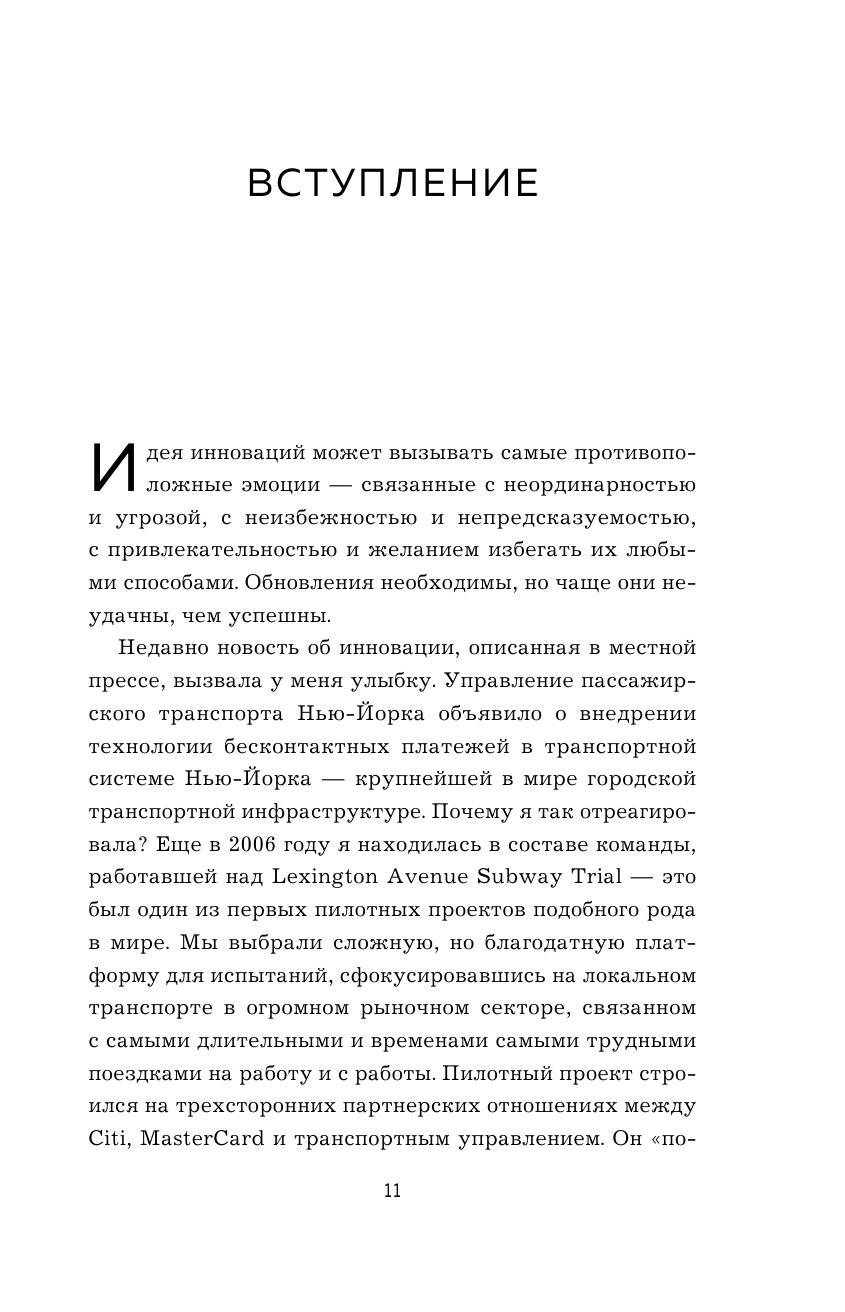 ВСТУПЛЕНИЕ

Идея инноваций может вызывать самые противоположные эмоции — связанные с неординарностью и угрозой, с неизбежностью и непредсказуемостью, с привлекательностью и желанием избегать их любыми способами. Обновления необходимы, но чаще они неудачны, чем успешны.

Недавно новость об инновации, описанная в местной прессе, вызвала у меня улыбку. Управление пассажирского транспорта Нью-Йорка объявило о внедрении технологии бесконтактных платежей в транспортной системе Нью-Йорка — крупнейшей в мире городской транспортной инфраструктуре. Почему я так отреагировала? Еще в 2006 году я находилась в составе команды, работавшей над Lexington Avenue Subway Trial — это был один из первых пилотных проектов подобного рода в мире. Мы выбрали сложную, но благодатную платформу для испытаний, сфокусировавшись на локальном транспорте в огромном рыночном секторе, связанном с самыми длительными и временами самыми трудными поездками на работу и с работы. Пилотный проект строился на трехсторонних партнерских отношениях между Citi, MasterCard и транспортным управлением. Он «по-

11